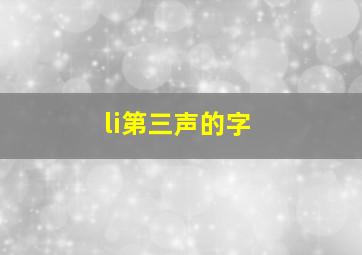 li第三声的字